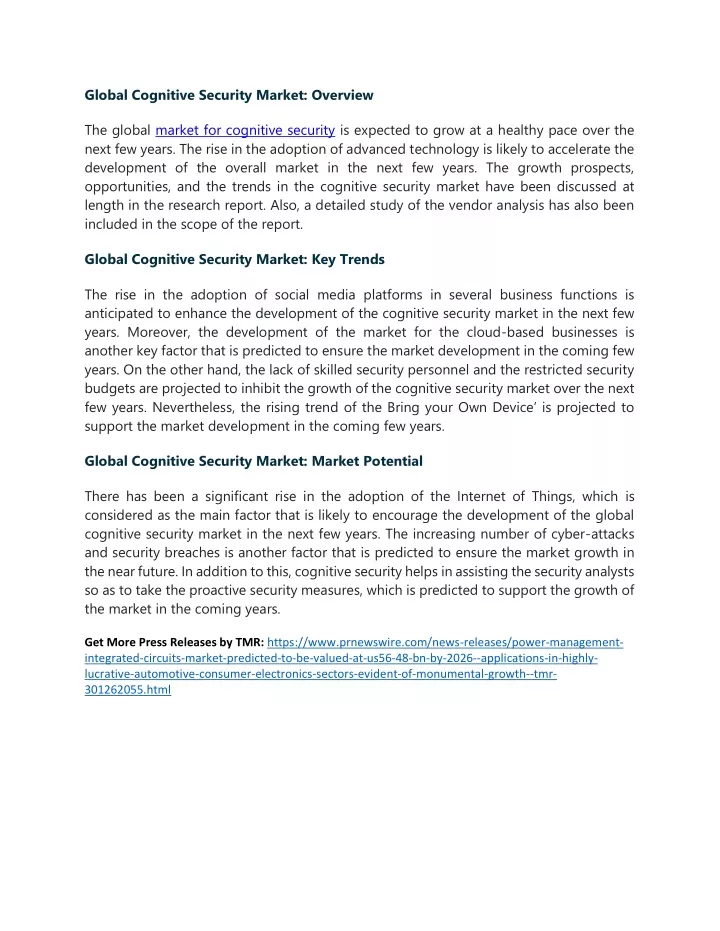 Global Cognitive Security Market: Overview

The global market for cognitive security is expected to grow at a healthy pace over the next few years. The rise in the adoption of advanced technology is likely to accelerate the development of the overall market in the next few years. The growth prospects, opportunities, and the trends in the cognitive security market have been discussed at length in the research report. Also, a detailed study of the vendor analysis has also been included in the scope of the report.

Global Cognitive Security Market: Key Trends

The rise in the adoption of social media platforms in several business functions is anticipated to enhance the development of the cognitive security market in the next few years. Moreover, the development of the market for the cloud-based businesses is another key factor that is predicted to ensure the market development in the coming few years. On the other hand, the lack of skilled security personnel and the restricted security budgets are projected to inhibit the growth of the cognitive security market over the next few years. Nevertheless, the rising trend of the Bring your Own Device' is projected to support the market development in the coming few years.

Global Cognitive Security Market: Market Potential

There has been a significant rise in the adoption of the Internet of Things, which is considered as the main factor that is likely to encourage the development of the global cognitive security market in the next few years. The increasing number of cyber-attacks and security breaches is another factor that is predicted to ensure the market growth in the near future. In addition to this, cognitive security helps in assisting the security analysts so as to take the proactive security measures, which is predicted to support the growth of the market in the coming years.

Get More Press Releases by TMR: https://www.prnewswire.com/news-releases/power-management-integrated-circuits-market-predicted-to-be-valued-at-us56-48-bn-by-2026--applications-in-highly-lucrative-automotive-consumer-electronics-sectors-evident-of-monumental-growth--tmr-301262055.html